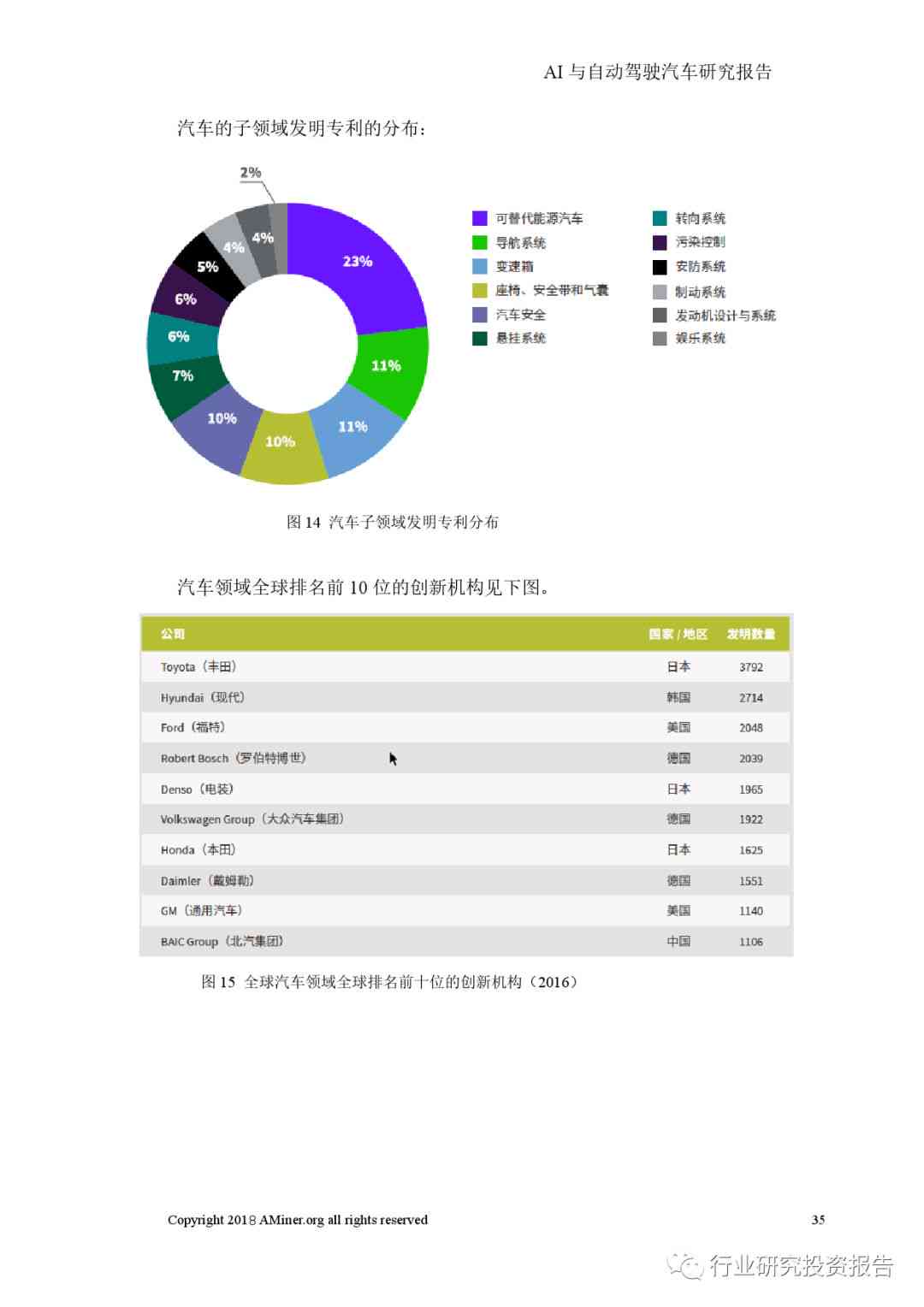 AI 与自动驾驶汽车研究报告

汽车的子领域发明专利的分布：

2%
4%
4%
5%
6%
6%
7%
10%
10%
11%
11%
23%

可替代能源汽车
导航系统
变速箱
座椅、安全带和气囊
汽车安全
悬挂系统
转向系统
污染控制
安防系统
制动系统
发动机设计与系统
娱乐系统

图 14 汽车子领域发明专利分布

汽车领域全球排名前 10 位的创新机构见下图。

| 公司 | 国家 / 地区 | 发明数量 |
|---|---|---|
| Toyota（丰田） | 日本 | 3792 |
| Hyundai（现代） | 韩国 | 2714 |
| Ford（福特） | 美国 | 2048 |
| Robert Bosch（罗伯特博世） | 德国 | 2039 |
| Denso（电装） | 日本 | 1965 |
| Volkswagen Group（大众汽车集团） | 德国 | 1922 |
| Honda（本田） | 日本 | 1625 |
| Daimler（戴姆勒） | 德国 | 1551 |
| GM（通用汽车） | 美国 | 1140 |
| BAIC Group（北汽集团） | 中国 | 1106 |

图 15 全球汽车领域全球排名前十位的创新机构（2016）

Copyright 2018 AMiner.org all rights reserved

35

行业研究投资报告